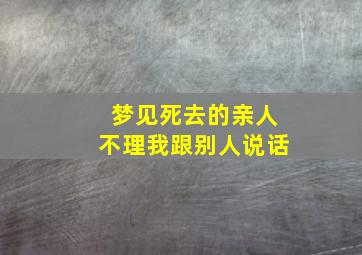 梦见死去的亲人
不理我跟别人说话